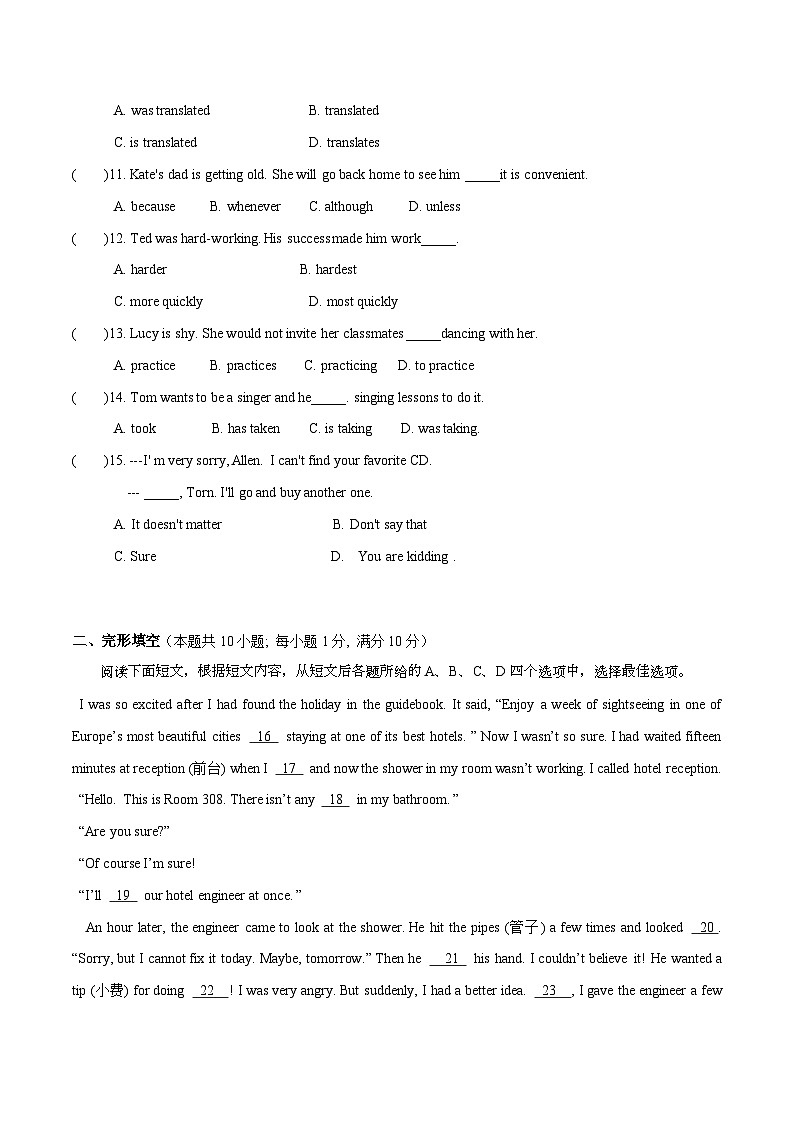 A. was translated B. translated

C. is translated D. translates

( )11. Kate's dad is getting old. She will go back home to see him _____it is convenient.

A. because B. whenever C. although D. unless

( )12. Ted was hard-working. His successmade him work_____.

A. harder B. hardest

C. more quickly D. most quickly

( )13. Lucy is shy. She would not invite her classmates _____dancing with her.

A. practice B. practices C. practicing D. to practice

( )14. Tom wants to be a singer and he_____. singing lessons to do it.

A. took B. has taken C. is taking D. was taking.

( )15. ---I' m very sorry, Allen. I can't find your favorite CD.

--- _____, Torn. I'll go and buy another one.

A. It doesn't matter B. Don't say that

C. Sure D. You are kidding .

二、完形填空（本题共 10 小题; 每小题 1 分, 满分 10 分）

阅读下面短文，根据短文内容，从短文后各题所给的 A、B、C、D 四个选项中，选择最佳选项。

I was so excited after I had found the holiday in the guidebook. It said, “Enjoy a week of sightseeing in one of Europe’s most beautiful cities __16__ staying at one of its best hotels. ” Now I wasn’t so sure. I had waited fifteen minutes at reception (前台) when I __17__ and now the shower in my room wasn’t working. I called hotel reception.

“Hello. This is Room 308. There isn’t any __18__ in my bathroom. ”

“Are you sure?”

“Of course I’m sure!

“I’ll __19__ our hotel engineer at once. ”

An hour later, the engineer came to look at the shower. He hit the pipes (管子) a few times and looked __20__. “Sorry, but I cannot fix it today. Maybe, tomorrow.” Then he __21__ his hand. I couldn’t believe it! He wanted a tip (小费) for doing __22__! I was very angry. But suddenly, I had a better idea. __23__, I gave the engineer a few